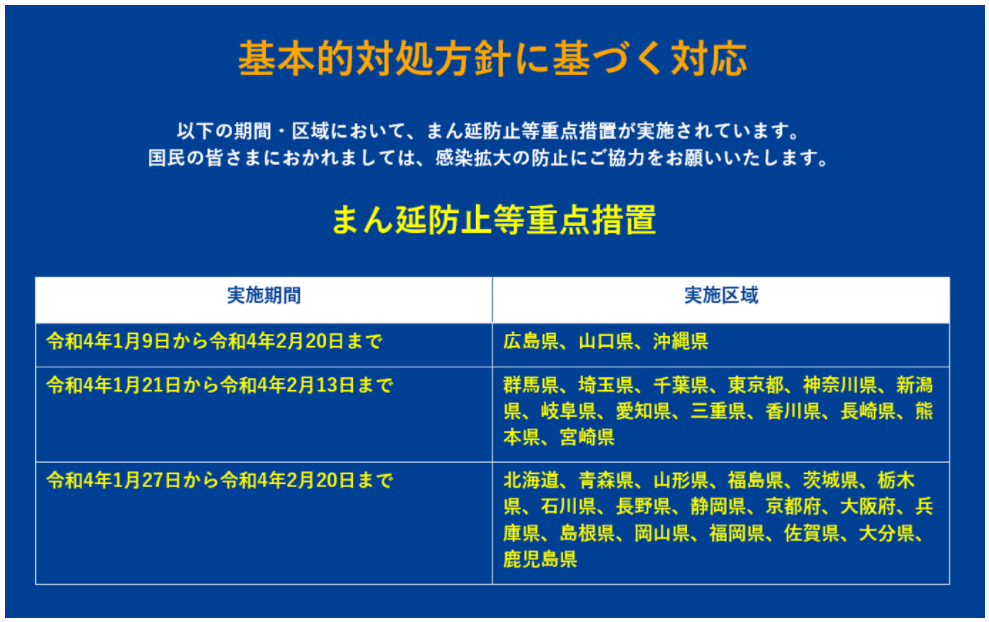 基本的対処方針に基づく対応

以下の期間・区域において、まん延防止等重点措置が実施されています。
国民の皆さまにおかれましては、感染拡大の防止にご協力をお願いいたします。

まん延防止等重点措置

| 実施期間 | 実施区域 |
|---|---|
| 令和4年1月9日から令和4年2月20日まで | 広島県、山口県、沖縄県 |
| 令和4年1月21日から令和4年2月13日まで | 群馬県、埼玉県、千葉県、東京都、神奈川県、新潟県、岐阜県、愛知県、三重県、香川県、長崎県、熊本県、宮崎県 |
| 令和4年1月27日から令和4年2月20日まで | 北海道、青森県、山形県、福島県、茨城県、栃木県、石川県、長野県、静岡県、京都府、大阪府、兵庫県、島根県、岡山県、福岡県、佐賀県、大分県、鹿児島県 |